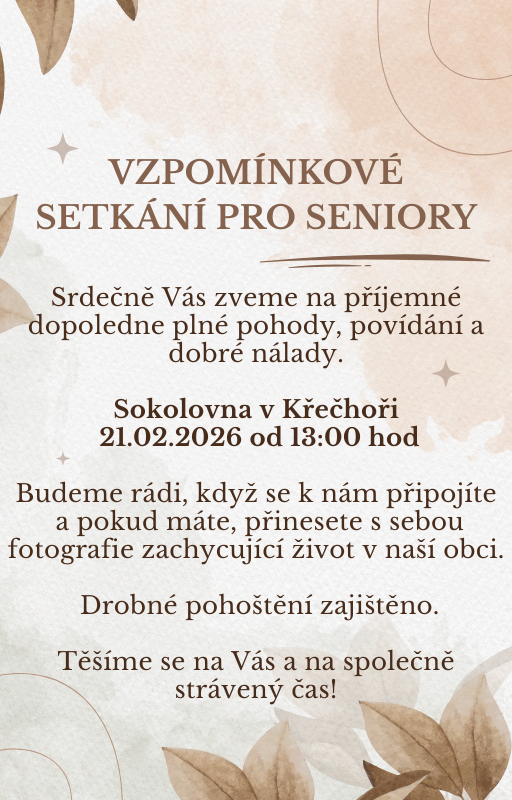 VZPOMÍNKOVÉ SETKÁNÍ PRO SENIORY

Srdečně Vás zveme na příjemné dopoledne plné pohody, povídání a dobré nálady.

Sokolovna v Křečhoři
21.02.2026 od 13:00 hod

Budeme rádi, když se k nám připojíte a pokud máte, přinesete s sebou fotografie zachycující život v naší obci.

Drobné pohoštění zajištěno.

Těšíme se na Vás a na společně strávený čas!